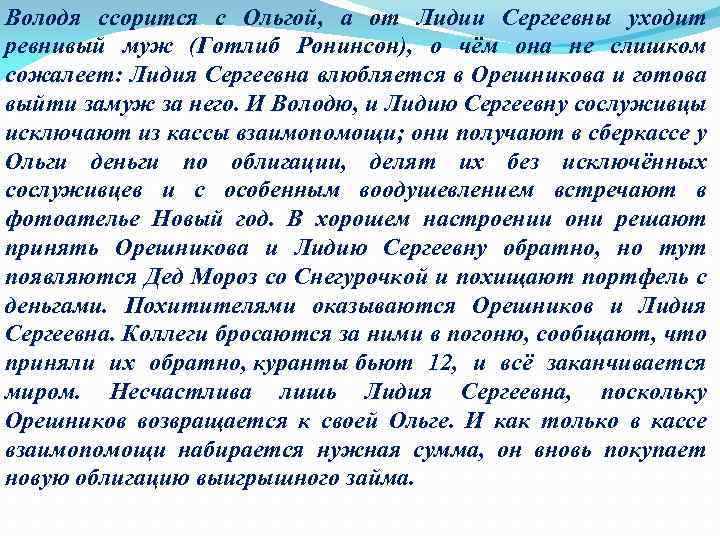 Володя ссорится с Ольгой, а от Лидии Сергеевны уходит ревнивый муж (Готлиб Ронинсон), о чём она не слишком сожалеет: Лидия Сергеевна влюбляется в Орешникова и готова выйти замуж за него. И Володю, и Лидию Сергеевну сослуживцы исключают из кассы взаимопомощи; они получают в сберкассе у Ольги деньги по облигации, делят их без исключённых сослуживцев и с особенным воодушевлением встречают в фотоателье Новый год. В хорошем настроении они решают принять Орешникова и Лидию Сергеевну обратно, но тут появляются Дед Мороз со Снегурочкой и похищают портфель с деньгами. Похитителями оказываются Орешников и Лидия Сергеевна. Коллеги бросаются за ними в погоню, сообщают, что приняли их обратно, куранты бьют 12, и всё заканчивается миром. Несчастлива лишь Лидия Сергеевна, поскольку Орешников возвращается к своей Ольге. И как только в кассе взаимопомощи набирается нужная сумма, он вновь покупает новую облигацию выигрышного займа.